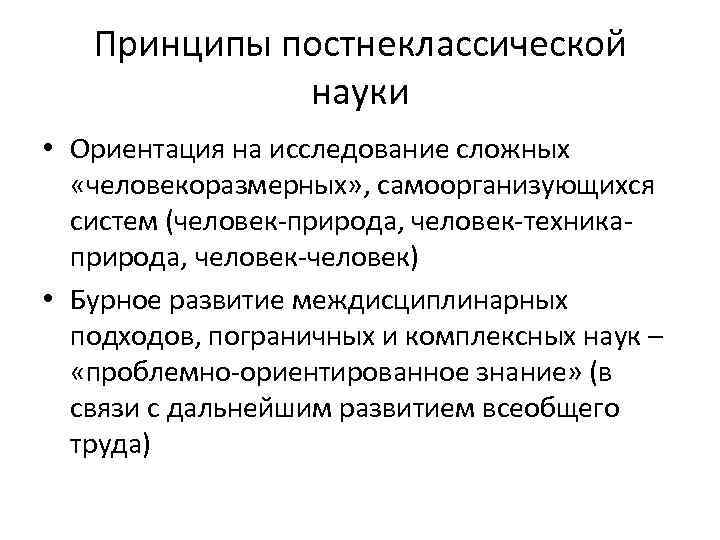 Принципы постнеклассической науки

• Ориентация на исследование сложных «человекоразмерных», самоорганизующихся систем (человек-природа, человек-техника-природа, человек-человек)

• Бурное развитие междисциплинарных подходов, пограничных и комплексных наук – «проблемно-ориентированное знание» (в связи с дальнейшим развитием всеобщего труда)